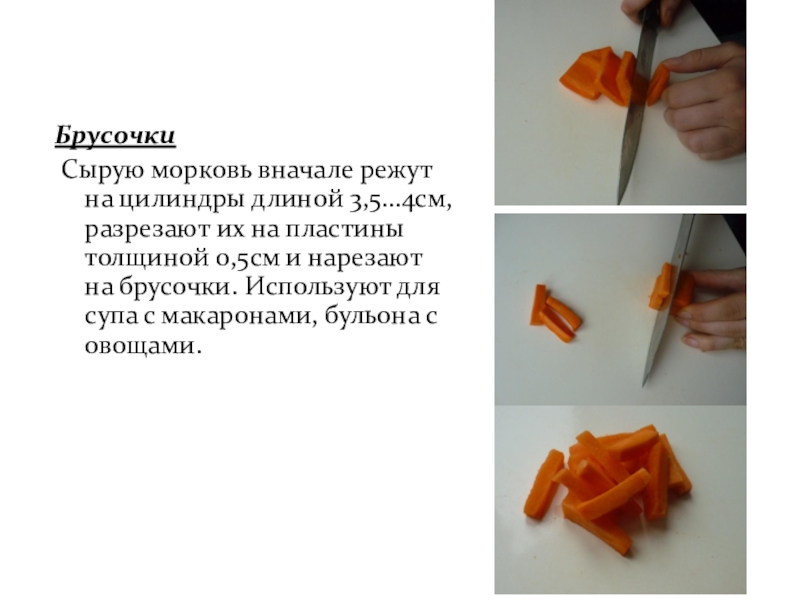 Брусочки

Сырую морковь вначале режут на цилиндры длиной 3,5...4см, разрезают их на пластины толщиной 0,5см и нарезают на брусочки. Используют для супа с макаронами, бульона с овощами.